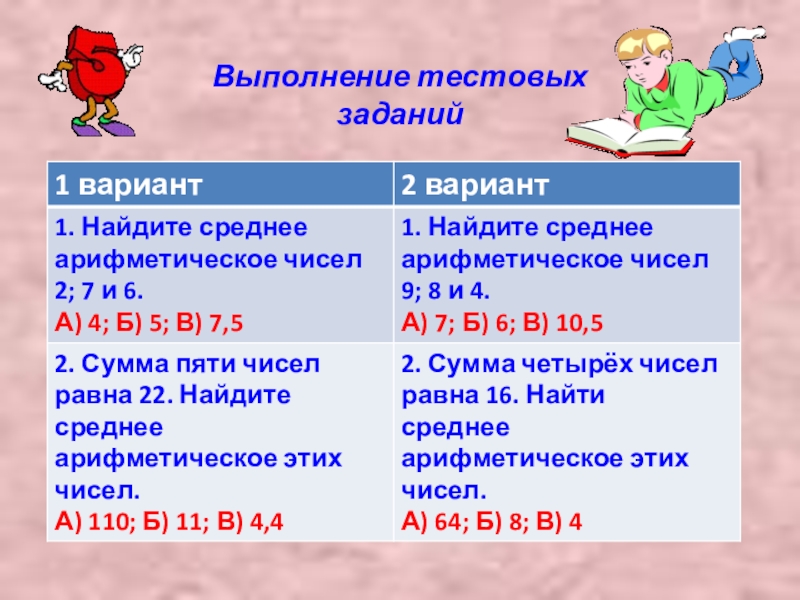 Выполнение тестовых заданий

| 1 вариант | 2 вариант |
|---|---|
| 1. Найдите среднее арифметическое чисел 2; 7 и 6. А) 4; Б) 5; В) 7,5 | 1. Найдите среднее арифметическое чисел 9; 8 и 4. А) 7; Б) 6; В) 10,5 |
| 2. Сумма пяти чисел равна 22. Найдите среднее арифметическое этих чисел. А) 110; Б) 11; В) 4,4 | 2. Сумма четырёх чисел равна 16. Найти среднее арифметическое этих чисел. А) 64; Б) 8; В) 4 |